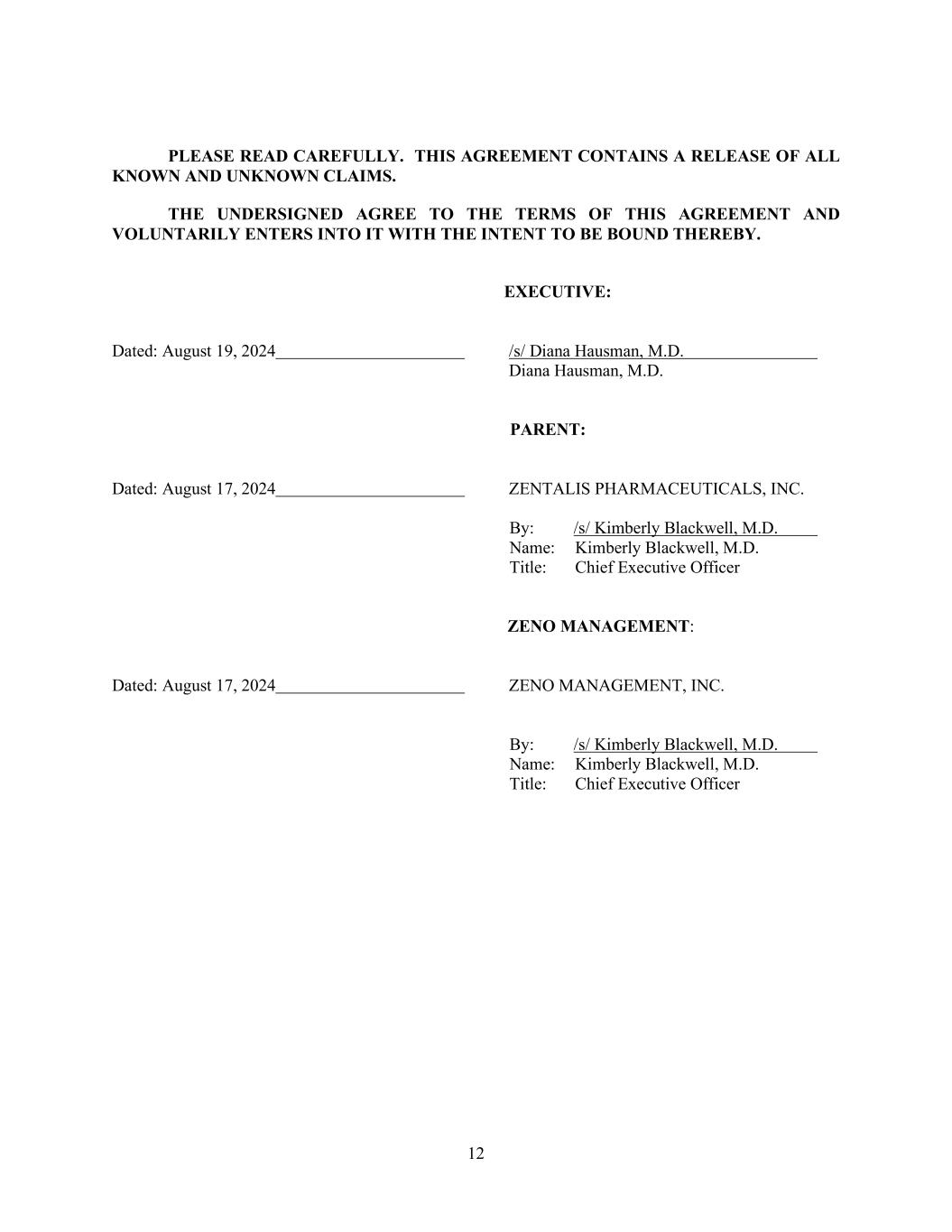 PLEASE READ CAREFULLY. THIS AGREEMENT CONTAINS A RELEASE OF ALL KNOWN AND UNKNOWN CLAIMS.

THE UNDERSIGNED AGREE TO THE TERMS OF THIS AGREEMENT AND VOLUNTARILY ENTERS INTO IT WITH THE INTENT TO BE BOUND THEREBY.

EXECUTIVE:

Dated: August 19, 2024

/s/ Diana Hausman, M.D.
Diana Hausman, M.D.

PARENT:

Dated: August 17, 2024

ZENTALIS PHARMACEUTICALS, INC.

By: /s/ Kimberly Blackwell, M.D.
Name: Kimberly Blackwell, M.D.
Title: Chief Executive Officer

ZENO MANAGEMENT:

Dated: August 17, 2024

ZENO MANAGEMENT, INC.

By: /s/ Kimberly Blackwell, M.D.
Name: Kimberly Blackwell, M.D.
Title: Chief Executive Officer

12